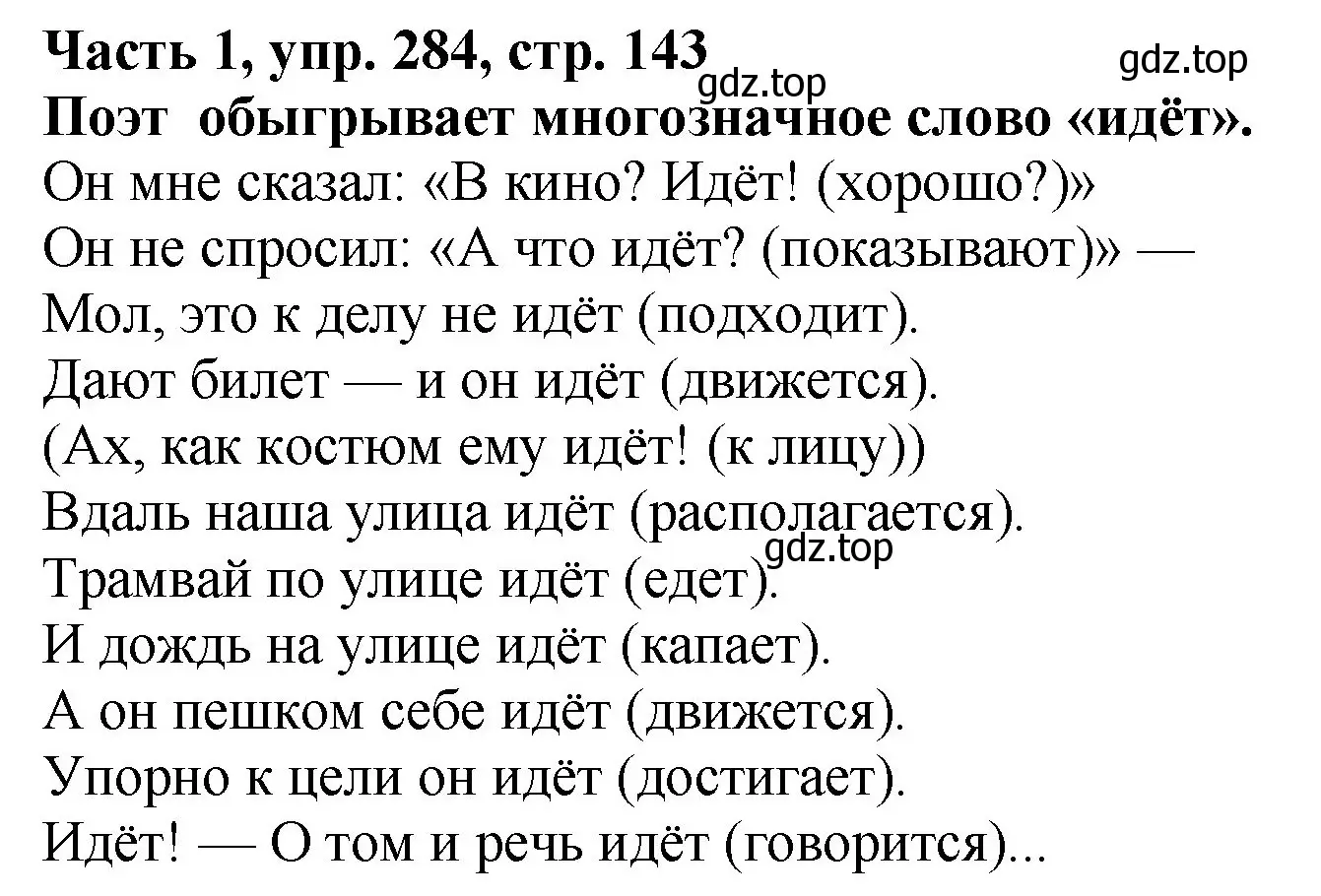 Часть 1, упр. 284, стр. 143
gdz.top
gdz.top
Поэт обыгрывает многозначное слово «идёт».
Он мне сказал: «В кино? Идёт! (хорошо?)»
Он не спросил: «А что идёт? (показывают)» —
Мол, это к делу не идёт (подходит).
Дают билет — и он идёт (движется).
(Ах, как костюм ему идёт! (к лицу))
Вдаль наша улица идёт (располагается).
gdz.top
Трамвай по улице идёт (едет).
И дождь на улице идёт (капает).
А он пешком себе идёт (движется).
Упорно к цели он идёт (достигает).
Идёт! — О том и речь идёт (говорится)...